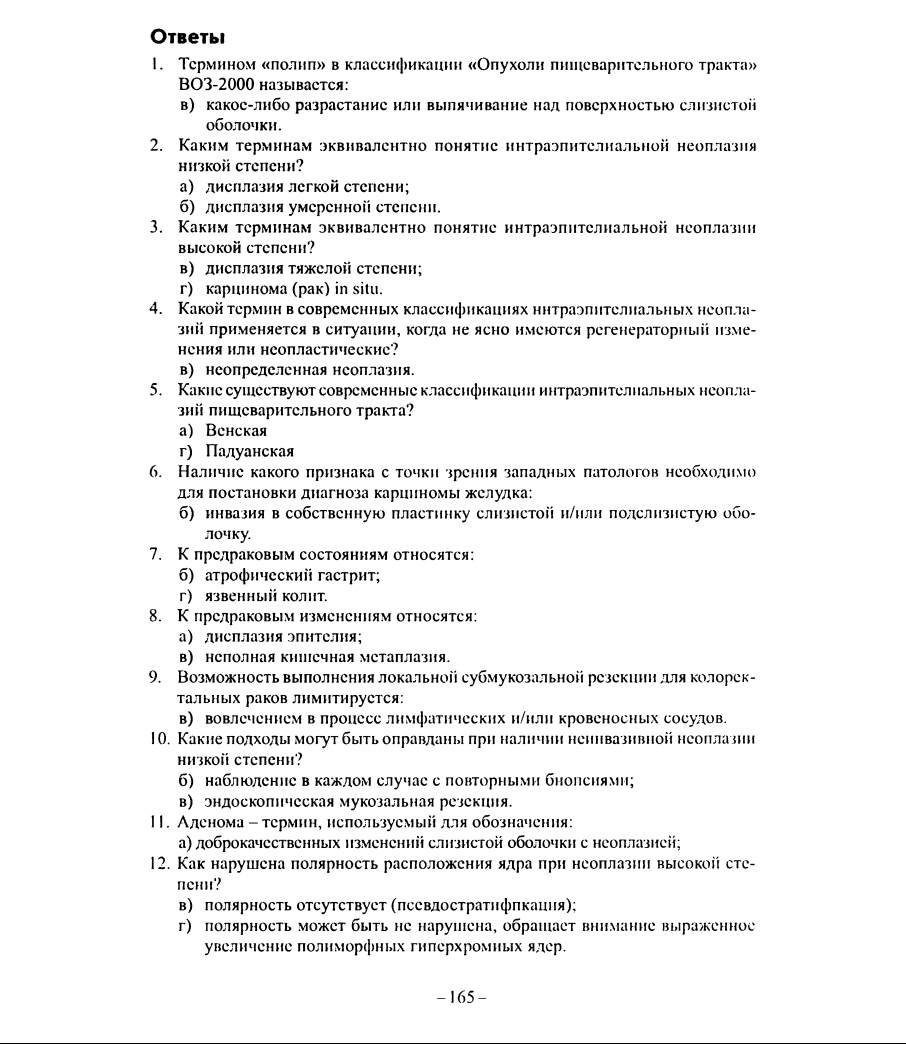 Ответы

1. Термином «полип» в классификации «Опухоли пищеварительного тракта» ВОЗ-2000 называется:
в) какое-либо разрастание или выпячивание над поверхностью слизистой оболочки.
2. Каким терминам эквивалентно понятие интраэпителиальной неоплазия низкой степени?
а) дисплазия легкой степени;
б) дисплазия умеренной степени.
3. Каким терминам эквивалентно понятие интраэпителиальной неоплазии высокой степени?
в) дисплазия тяжелой степени;
г) карцинома (рак) in situ.
4. Какой термин в современных классификациях интраэпителиальных неоплазий применяется в ситуации, когда не ясно имеются регенераторный изменения или неопластические?
в) неопределенная неоплазия.
5. Какие существуют современные классификации интраэпителиальных неоплазий пищеварительного тракта?
а) Венская
г) Падуанская
6. Наличие какого признака с точки зрения западных патологов необходимо для постановки диагноза карциномы желудка:
б) инвазия в собственную пластинку слизистой и/или подслизистую оболочку.
7. К предраковым состояниям относятся:
б) атрофический гастрит;
г) язвенный колит.
8. К предраковым изменениям относятся:
а) дисплазия эпителия;
в) неполная кишечная метаплазия.
9. Возможность выполнения локальной субмукозальной резекции для колоректальных раков лимитируется:
в) вовлечением в процесс лимфатических и/или кровеносных сосудов.
10. Какие подходы могут быть оправданы при наличии неинвазивной неоплазии низкой степени?
б) наблюдение в каждом случае с повторными биопсиями;
в) эндоскопическая мукозальная резекция.
11. Аденома – термин, используемый для обозначения:
а) доброкачественных изменений слизистой оболочки с неоплазией;
12. Как нарушена полярность расположения ядра при неоплазии высокой степени?
в) полярность отсутствует (псевдостратификация);
г) полярность может быть не нарушена, обращает внимание выраженное увеличение полиморфных гиперхромных ядер.

– 165 –